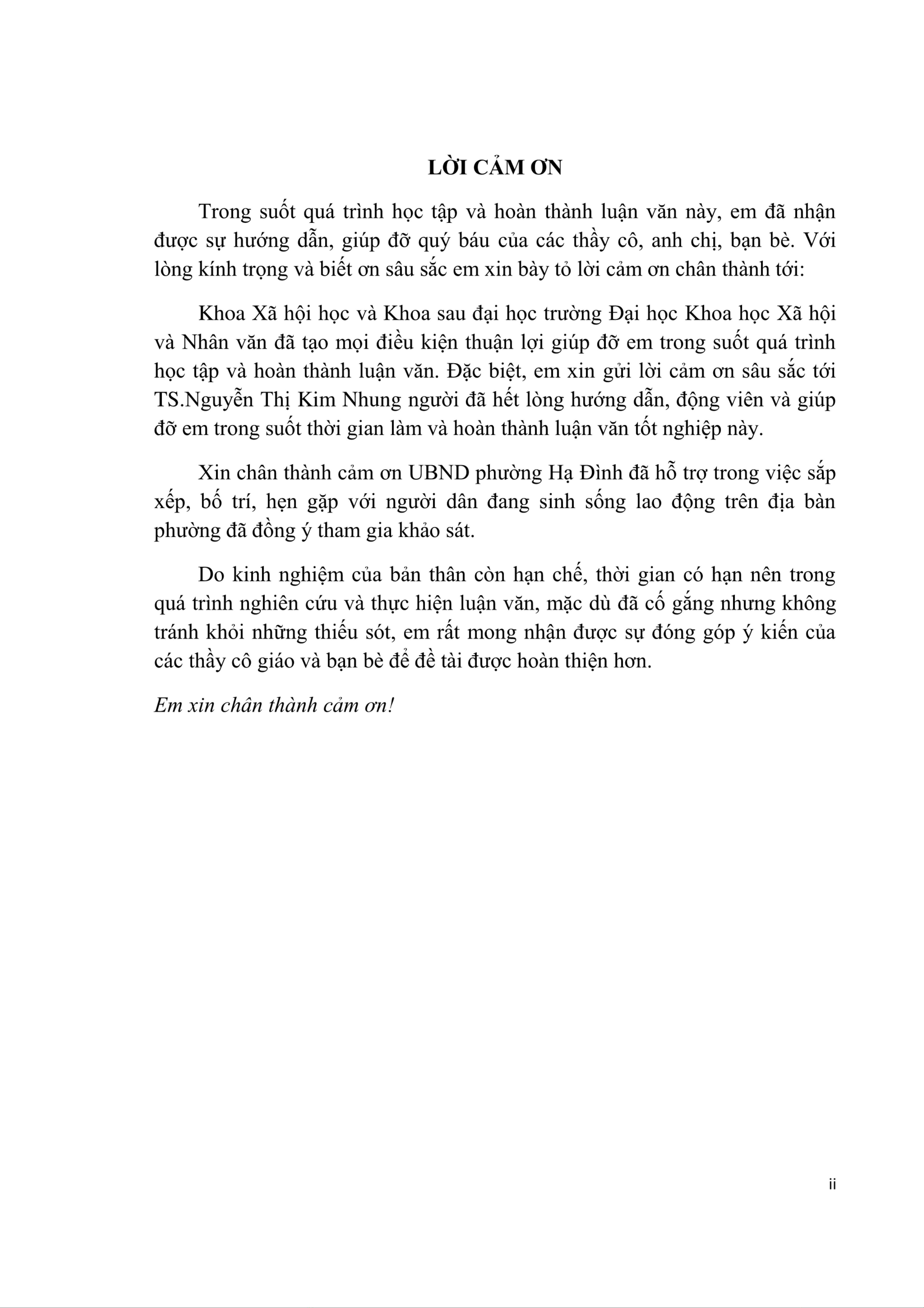 LỜI CẢM ƠN

Trong suốt quá trình học tập và hoàn thành luận văn này, em đã nhận được sự hướng dẫn, giúp đỡ quý báu của các thầy cô, anh chị, bạn bè. Với lòng kính trọng và biết ơn sâu sắc em xin bày tỏ lời cảm ơn chân thành tới:

Khoa Xã hội học và Khoa sau đại học trường Đại học Khoa học Xã hội và Nhân văn đã tạo mọi điều kiện thuận lợi giúp đỡ em trong suốt quá trình học tập và hoàn thành luận văn. Đặc biệt, em xin gửi lời cảm ơn sâu sắc tới TS.Nguyễn Thị Kim Nhung người đã hết lòng hướng dẫn, động viên và giúp đỡ em trong suốt thời gian làm và hoàn thành luận văn tốt nghiệp này.

Xin chân thành cảm ơn UBND phường Hạ Đình đã hỗ trợ trong việc sắp xếp, bố trí, hẹn gặp với người dân đang sinh sống lao động trên địa bàn phường đã đồng ý tham gia khảo sát.

Do kinh nghiệm của bản thân còn hạn chế, thời gian có hạn nên trong quá trình nghiên cứu và thực hiện luận văn, mặc dù đã cố gắng nhưng không tránh khỏi những thiếu sót, em rất mong nhận được sự đóng góp ý kiến của các thầy cô giáo và bạn bè để đề tài được hoàn thiện hơn.

Em xin chân thành cảm ơn!

ii